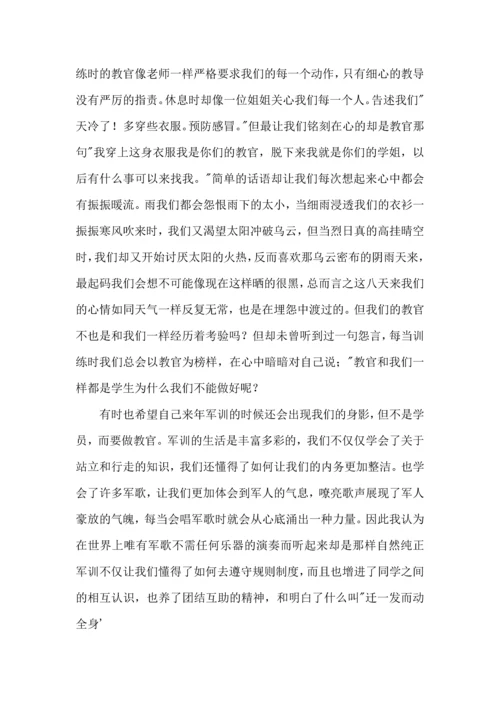 练时的教官像老师一样严格要求我们的每一个动作，只有细心的教导没有严厉的指责。休息时却像一位姐姐关心我们每一个人。告述我们"天冷了！多穿些衣服。预防感冒。"但最让我们铭刻在心的却是教官那句"我穿上这身衣服我是你们的教官，脱下来我就是你们的学姐，以后有什么事可以来找我。"简单的话语却让我们每次想起来心中都会有振振暖流。雨我们都会怨恨雨下的太小，当细雨浸透我们的衣衫一振振寒风吹来时，我们又渴望太阳冲破乌云，但当烈日真的高挂晴空时，我们却又开始讨厌太阳的火热，反而喜欢那乌云密布的阴雨天来，最起码我们会想不可能像现在这样晒的很黑，总而言之这八天来我们的心情如同天气一样反复无常，也是在埋怨中渡过的。但我们的教官不也是和我们一样经历着考验吗？但却未曾听到过一句怨言，每当训练时我们总会以教官为榜样，在心中暗暗对自己说："教官和我们一样都是学生为什么我们不能做好呢？

有时也希望自己来年军训的时候还会出现我们的身影，但不是学员，而要做教官。军训的生活是丰富多彩的，我们不仅仅学会了关于站立和行走的知识，我们还懂得了如何让我们的内务更加整洁。也学会了许多军歌，让我们更加体会到军人的气息，嘹亮歌声展现了军人豪放的气魄，每当会唱军歌时就会从心底涌出一种力量。因此我认为在世界上唯有军歌不需任何乐器的演奏而听起来却是那样自然纯正军训不仅让我们懂得了如何去遵守规则制度，而且也增进了同学之间的相互认识，也养了团结互助的精神，和明白了什么叫"迁一发而动全身'